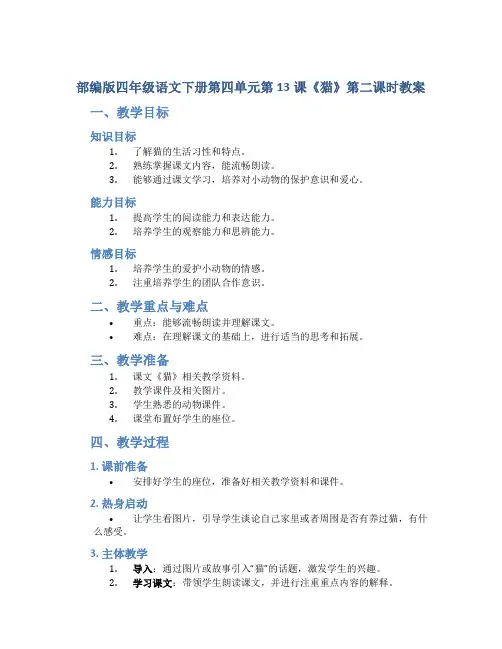 部编版四年级语文下册第四单元第 13 课《猫》第二课时教案

一、教学目标

知识目标

1. 了解猫的生活习性和特点。
2. 熟练掌握课文内容，能流畅朗读。
3. 能够通过课文学习，培养对小动物的保护意识和爱心。

能力目标

1. 提高学生的阅读能力和表达能力。
2. 培养学生的观察能力和思辨能力。

情感目标

1. 培养学生的爱护小动物的情感。
2. 注重培养学生的团队合作意识。

二、教学重点与难点

• 重点：能够流畅朗读并理解课文。
• 难点：在理解课文的基础上，进行适当的思考和拓展。

三、教学准备

1. 课文《猫》相关教学资料。
2. 教学课件及相关图片。
3. 学生熟悉的动物课件。
4. 课堂布置好学生的座位。

四、教学过程

1. 课前准备

• 安排好学生的座位，准备好相关教学资料和课件。

2. 热身启动

• 让学生看图片，引导学生谈论自己家里或者周围是否有养过猫，有什么感受。

3. 主体教学

1. 导入：通过图片或故事引入“猫”的话题，激发学生的兴趣。
2. 学习课文：带领学生朗读课文，并进行注重重点内容的解释。